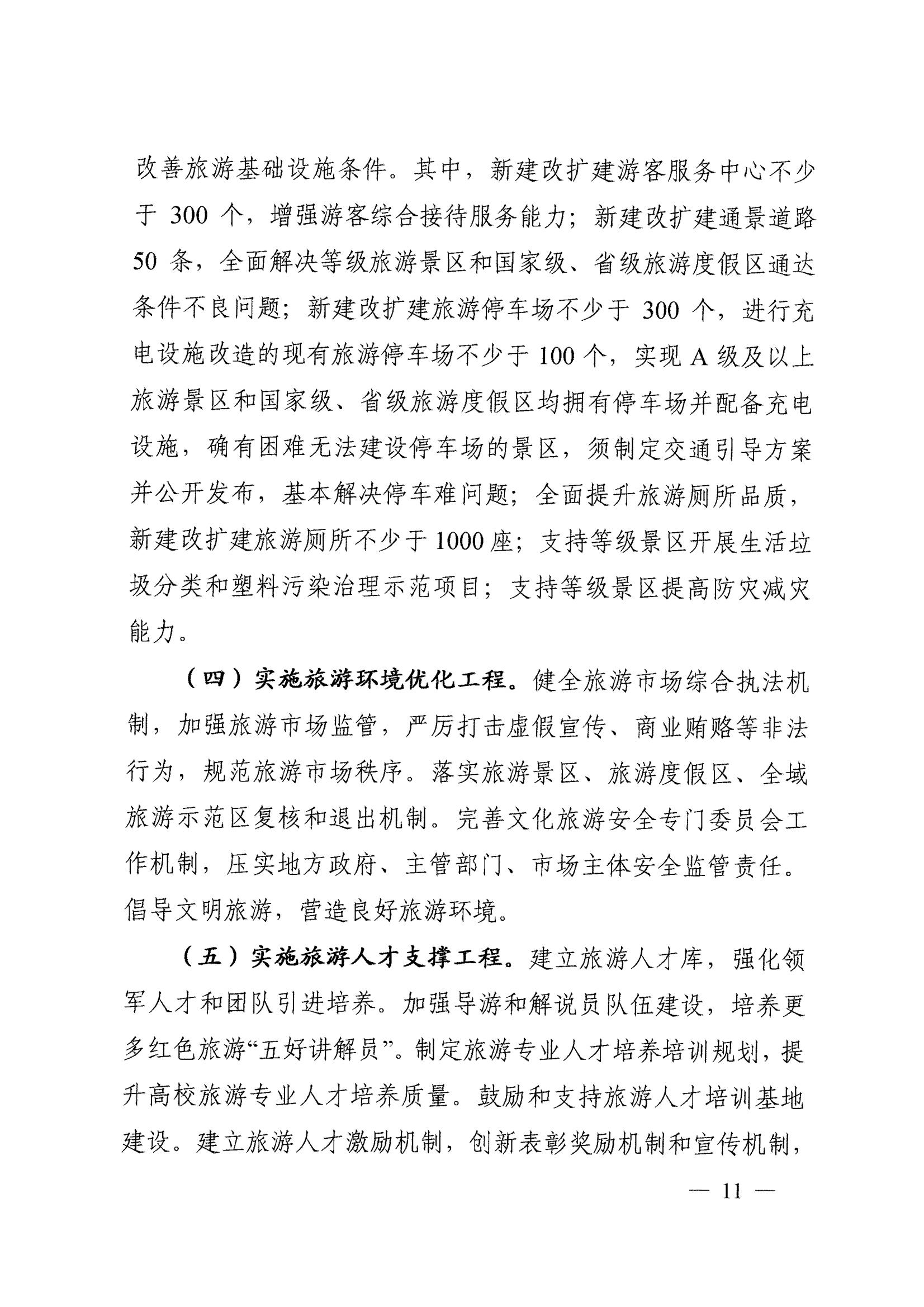 改善旅游基础设施条件。其中，新建改扩建游客服务中心不少于 300 个，增强游客综合接待服务能力；新建改扩建通景道路 50 条，全面解决等级旅游景区和国家级、省级旅游度假区通达条件不良问题；新建改扩建旅游停车场不少于 300 个，进行充电设施改造的现有旅游停车场不少于 100 个，实现 A 级及以上旅游景区和国家级、省级旅游度假区均拥有停车场并配备充电设施，确有困难无法建设停车场的景区，须制定交通引导方案并公开发布，基本解决停车难问题；全面提升旅游厕所品质，新建改扩建旅游厕所不少于 1000 座；支持等级景区开展生活垃圾分类和塑料污染治理示范项目；支持等级景区提高防灾减灾能力。

（四）实施旅游环境优化工程。健全旅游市场综合执法机制，加强旅游市场监管，严厉打击虚假宣传、商业贿赂等非法行为，规范旅游市场秩序。落实旅游景区、旅游度假区、全域旅游示范区复核和退出机制。完善文化旅游安全专门委员会工作机制，压实地方政府、主管部门、市场主体安全监管责任。倡导文明旅游，营造良好旅游环境。

（五）实施旅游人才支撑工程。建立旅游人才库，强化领军人才和团队引进培养。加强导游和解说员队伍建设，培养更多红色旅游“五好讲解员”。制定旅游专业人才培养培训规划，提升高校旅游专业人才培养质量。鼓励和支持旅游人才培训基地建设。建立旅游人才激励机制，创新表彰奖励机制和宣传机制，

— 11 —